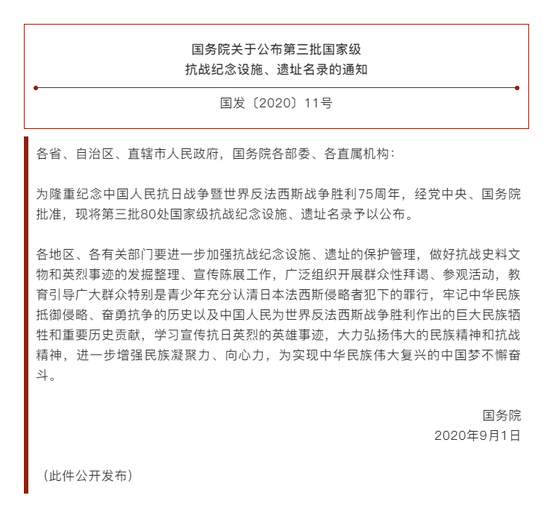 国务院关于公布第三批国家级
抗战纪念设施、遗址名录的通知

国发〔2020〕11号

各省、自治区、直辖市人民政府，国务院各部委、各直属机构：

为隆重纪念中国人民抗日战争暨世界反法西斯战争胜利75周年，经党中央、国务院批准，现将第三批80处国家级抗战纪念设施、遗址名录予以公布。

各地区、各有关部门要进一步加强抗战纪念设施、遗址的保护管理，做好抗战史料文物和英烈事迹的发掘整理、宣传陈展工作，广泛组织开展群众性拜谒、参观活动，教育引导广大群众特别是青少年充分认清日本法西斯侵略者犯下的罪行，牢记中华民族抵御侵略、奋勇抗争的历史以及中国人民为世界反法西斯战争胜利作出的巨大民族牺牲和重要历史贡献，学习宣传抗日英烈的英雄事迹，大力弘扬伟大的民族精神和抗战精神，进一步增强民族凝聚力、向心力，为实现中华民族伟大复兴的中国梦不懈奋斗。

国务院
2020年9月1日

（此件公开发布）